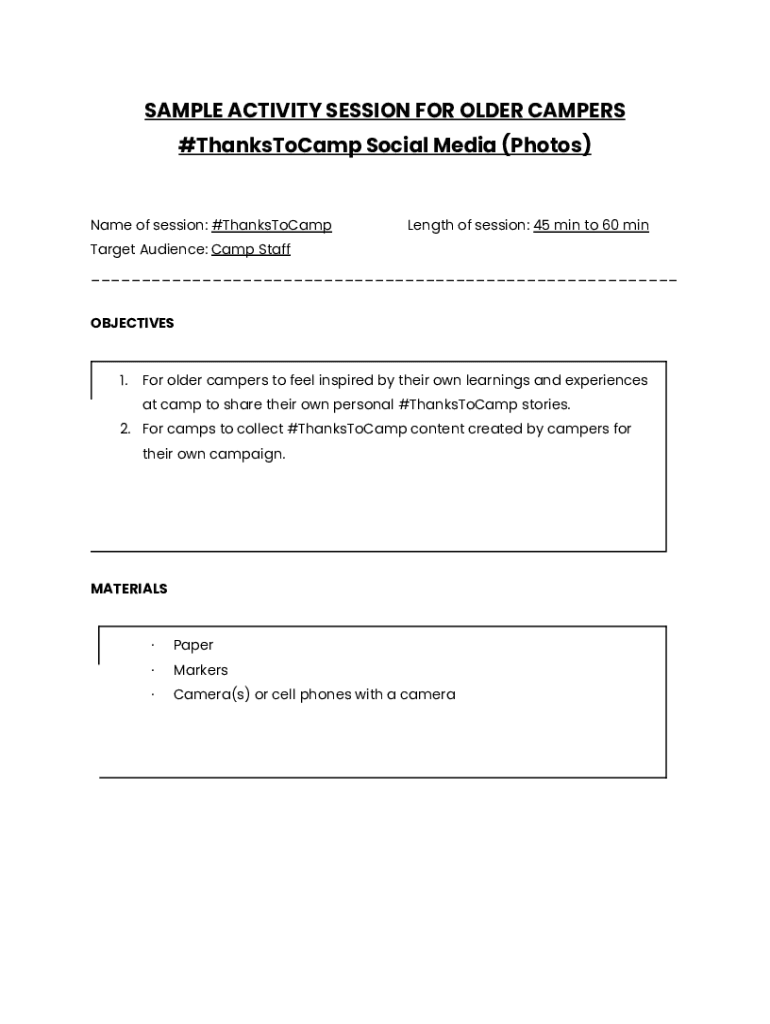 SAMPLE ACTIVITY SESSION FOR OLDER CAMPERS
#ThanksToCamp Social Media (Photos)

Name of session: #ThanksToCamp Length of session: 45 min to 60 min
Target Audience: Camp Staff

OBJECTIVES

1. For older campers to feel inspired by their own learnings and experiences at camp to share their own personal #ThanksToCamp stories.
2. For camps to collect #ThanksToCamp content created by campers for their own campaign.

MATERIALS

· Paper
· Markers
· Camera(s) or cell phones with a camera